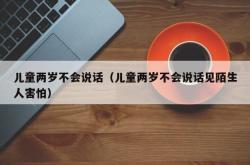 儿童两岁不会说话（儿童两岁不会说话见陌生人害怕）